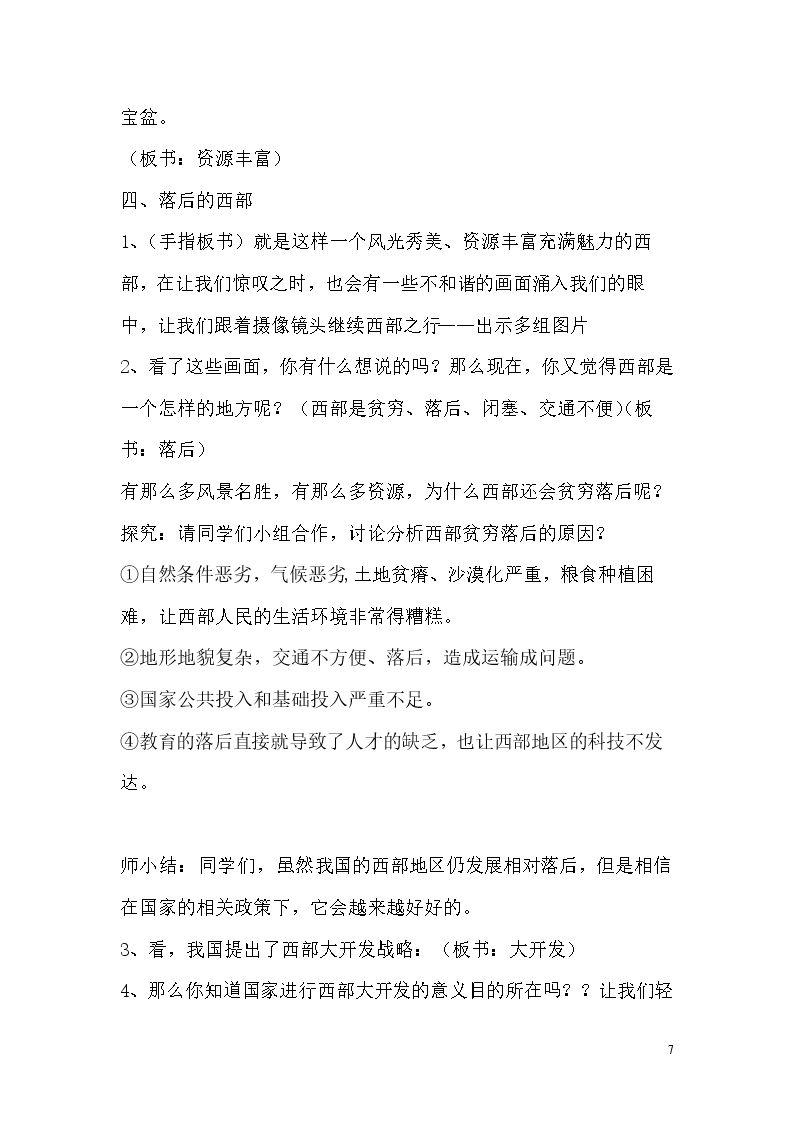 宝盆。

（板书：资源丰富）

四、落后的西部

1、（手指板书）就是这样一个风光秀美、资源丰富充满魅力的西部，在让我们惊叹之时，也会有一些不和谐的画面涌入我们的眼中，让我们跟着摄像镜头继续西部之行——出示多组图片

2、看了这些画面，你有什么想说的吗？那么现在，你又觉得西部是一个怎样的地方呢？（西部是贫穷、落后、闭塞、交通不便）(板书：落后）

有那么多风景名胜，有那么多资源，为什么西部还会贫穷落后呢？

探究：请同学们小组合作，讨论分析西部贫穷落后的原因？

①自然条件恶劣，气候恶劣,土地贫瘠、沙漠化严重，粮食种植困难，让西部人民的生活环境非常得糟糕。

②地形地貌复杂，交通不方便、落后，造成运输成问题。

③国家公共投入和基础投入严重不足。

④教育的落后直接就导致了人才的缺乏，也让西部地区的科技不发达。

师小结：同学们，虽然我国的西部地区仍发展相对落后，但是相信在国家的相关政策下，它会越来越好好的。

3、看，我国提出了西部大开发战略：（板书：大开发）

4、那么你知道国家进行西部大开发的意义目的所在吗？？让我们轻

7